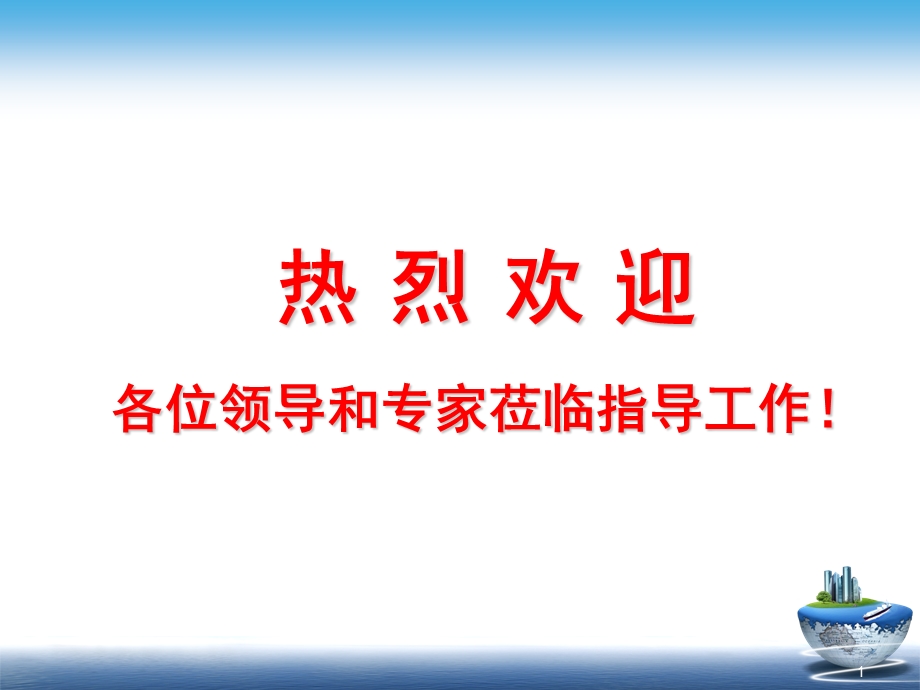 热 烈 欢 迎

各位领导和专家莅临指导工作！

1